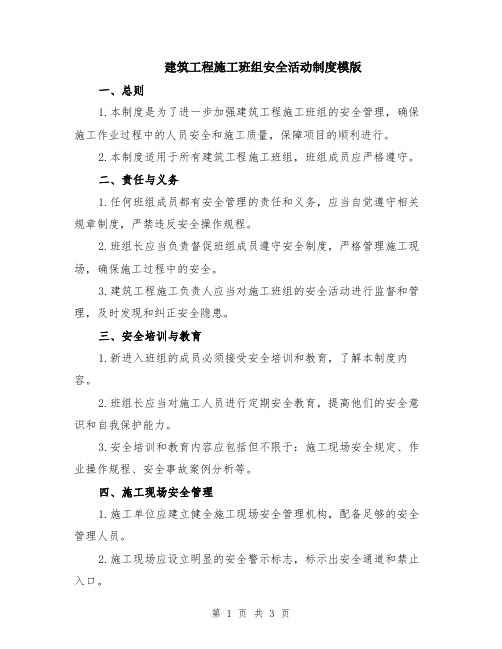 建筑工程施工班组安全活动制度模版

一、总则

1.本制度是为了进一步加强建筑工程施工班组的安全管理，确保施工作业过程中的人员安全和施工质量，保障项目的顺利进行。

2.本制度适用于所有建筑工程施工班组，班组成员应严格遵守。

二、责任与义务

1.任何班组成员都有安全管理的责任和义务，应当自觉遵守相关规章制度，严禁违反安全操作规程。

2.班组长应当负责督促班组成员遵守安全制度，严格管理施工现场，确保施工过程中的安全。

3.建筑工程施工负责人应当对施工班组的安全活动进行监督和管理，及时发现和纠正安全隐患。

三、安全培训与教育

1.新进入班组的成员必须接受安全培训和教育，了解本制度内容。

2.班组长应当对施工人员进行定期安全教育，提高他们的安全意识和自我保护能力。

3.安全培训和教育内容应包括但不限于：施工现场安全规定、作业操作规程、安全事故案例分析等。

四、施工现场安全管理

1.施工单位应建立健全施工现场安全管理机构，配备足够的安全管理人员。

2.施工现场应设立明显的安全警示标志，标示出安全通道和禁止入口。

第 1 页 共 3 页